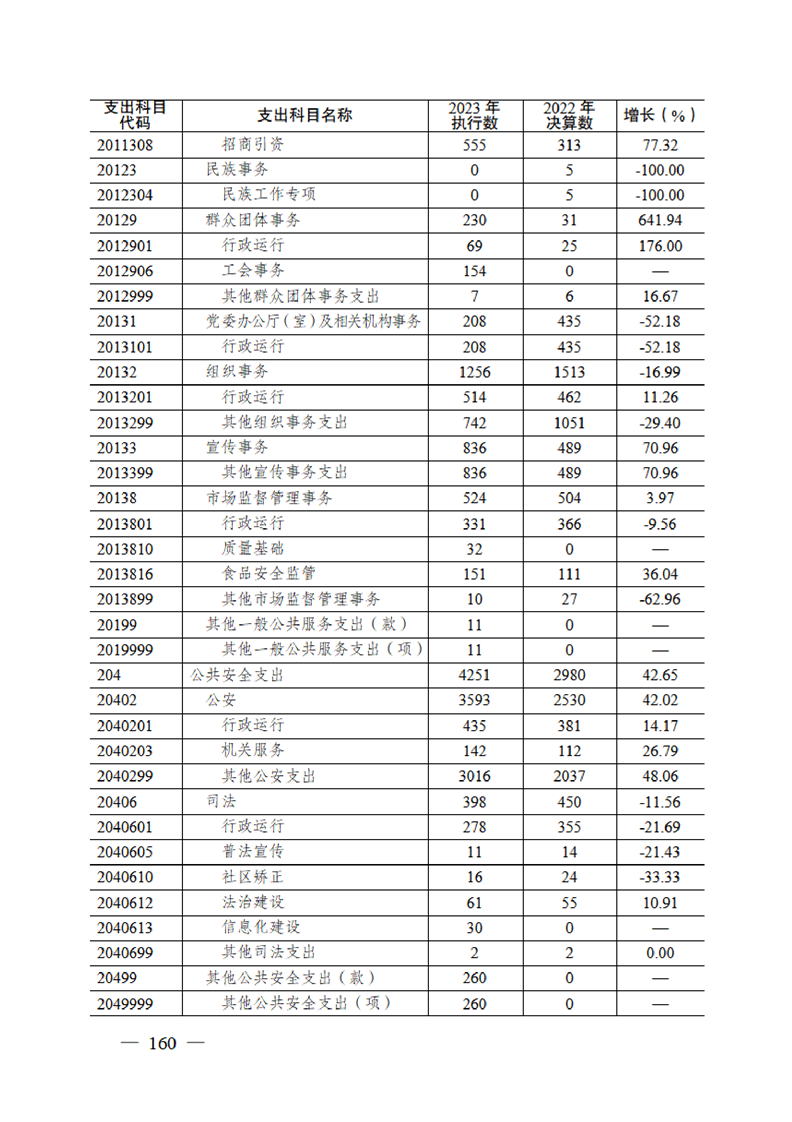 | 支出科目代码 | 支出科目名称 | 2023 年执行数 | 2022 年决算数 | 增长（%） |
|---|---|---|---|---|
| 2011308 | 招商引资 | 555 | 313 | 77.32 |
| 20123 | 民族事务 | 0 | 5 | -100.00 |
| 2012304 | 民族工作专项 | 0 | 5 | -100.00 |
| 20129 | 群众团体事务 | 230 | 31 | 641.94 |
| 2012901 | 行政运行 | 69 | 25 | 176.00 |
| 2012906 | 工会事务 | 154 | 0 | — |
| 2012999 | 其他群众团体事务支出 | 7 | 6 | 16.67 |
| 20131 | 党委办公厅（室）及相关机构事务 | 208 | 435 | -52.18 |
| 2013101 | 行政运行 | 208 | 435 | -52.18 |
| 20132 | 组织事务 | 1256 | 1513 | -16.99 |
| 2013201 | 行政运行 | 514 | 462 | 11.26 |
| 2013299 | 其他组织事务支出 | 742 | 1051 | -29.40 |
| 20133 | 宣传事务 | 836 | 489 | 70.96 |
| 2013399 | 其他宣传事务支出 | 836 | 489 | 70.96 |
| 20138 | 市场监督管理事务 | 524 | 504 | 3.97 |
| 2013801 | 行政运行 | 331 | 366 | -9.56 |
| 2013810 | 质量基础 | 32 | 0 | — |
| 2013816 | 食品安全监管 | 151 | 111 | 36.04 |
| 2013899 | 其他市场监督管理事务 | 10 | 27 | -62.96 |
| 20199 | 其他一般公共服务支出（款） | 11 | 0 | — |
| 2019999 | 其他一般公共服务支出（项） | 11 | 0 | — |
| 204 | 公共安全支出 | 4251 | 2980 | 42.65 |
| 20402 | 公安 | 3593 | 2530 | 42.02 |
| 2040201 | 行政运行 | 435 | 381 | 14.17 |
| 2040203 | 机关服务 | 142 | 112 | 26.79 |
| 2040299 | 其他公安支出 | 3016 | 2037 | 48.06 |
| 20406 | 司法 | 398 | 450 | -11.56 |
| 2040601 | 行政运行 | 278 | 355 | -21.69 |
| 2040605 | 普法宣传 | 11 | 14 | -21.43 |
| 2040610 | 社区矫正 | 16 | 24 | -33.33 |
| 2040612 | 法治建设 | 61 | 55 | 10.91 |
| 2040613 | 信息化建设 | 30 | 0 | — |
| 2040699 | 其他司法支出 | 2 | 2 | 0.00 |
| 20499 | 其他公共安全支出（款） | 260 | 0 | — |
| 2049999 | 其他公共安全支出（项） | 260 | 0 | — |

— 160 —